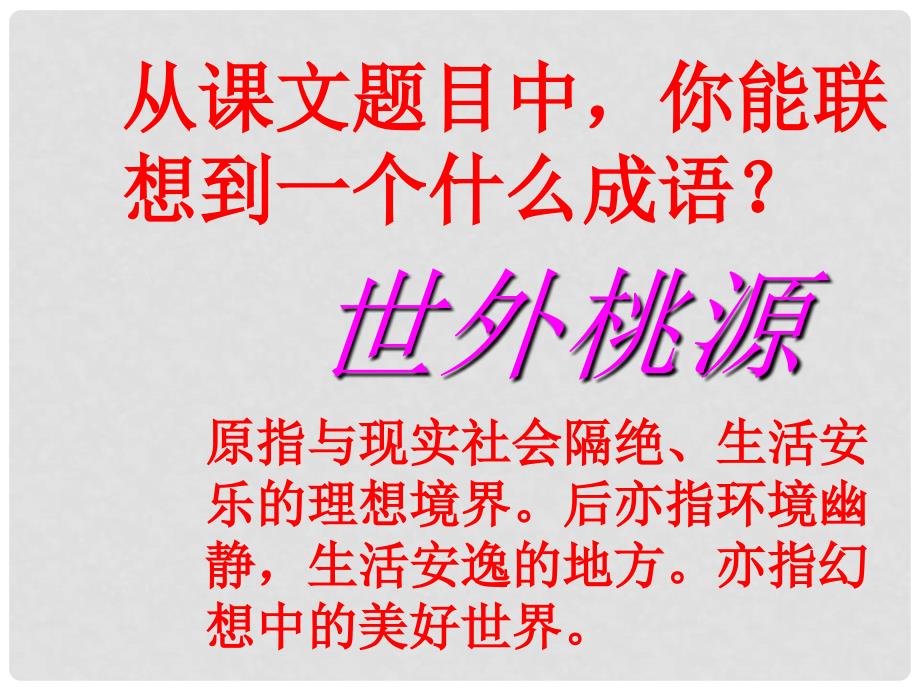 从课文题目中，你能联想到一个什么成语？

世外桃源

原指与现实社会隔绝、生活安乐的理想境界。后亦指环境幽静，生活安逸的地方。亦指幻想中的美好世界。